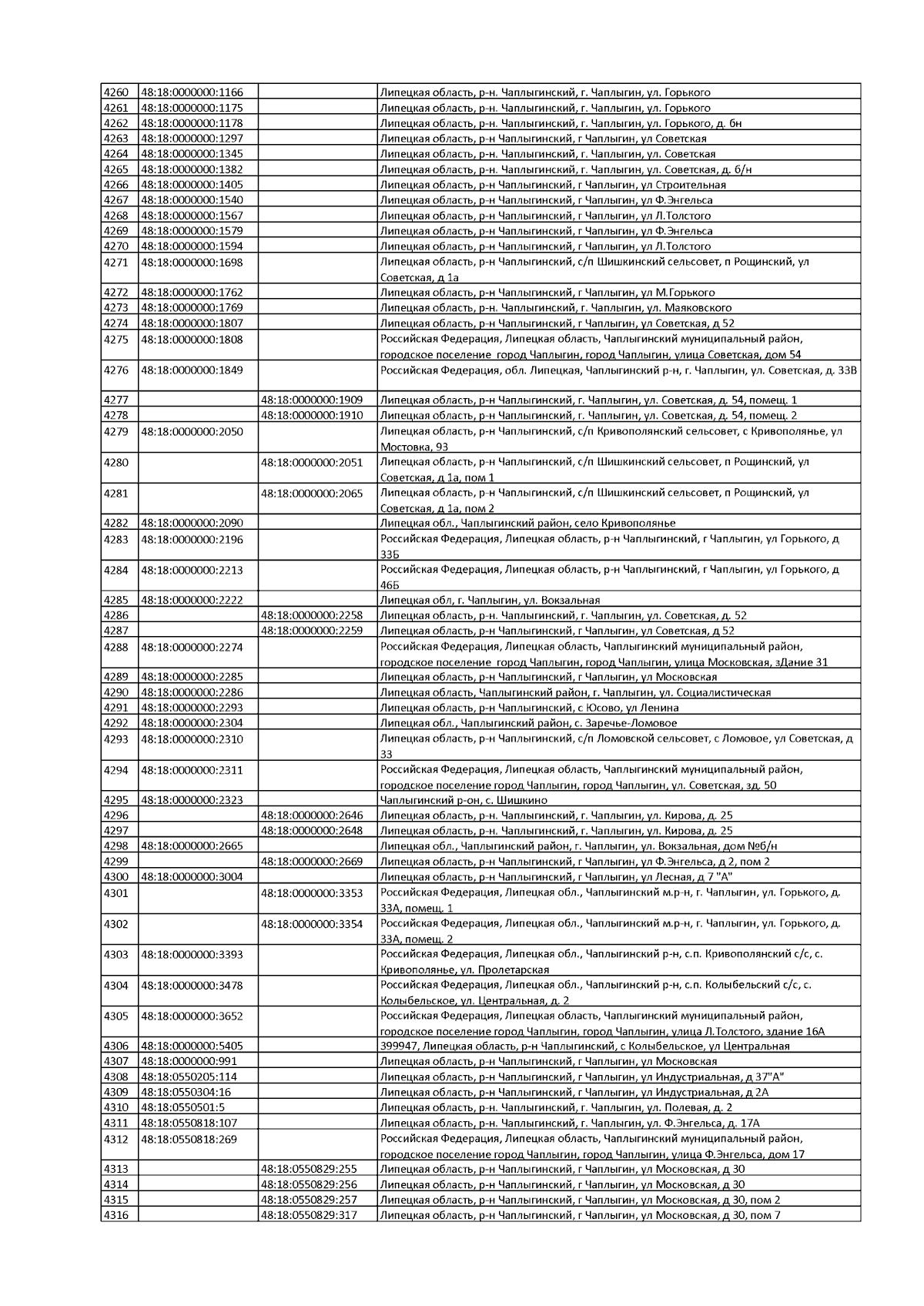 | | | | |
|---|---|---|---|
| 4260 | 48:18:0000000:1166 | | Липецкая область, р-н. Чаплыгинский, г. Чаплыгин, ул. Горького |
| 4261 | 48:18:0000000:1175 | | Липецкая область, р-н. Чаплыгинский, г. Чаплыгин, ул. Горького |
| 4262 | 48:18:0000000:1178 | | Липецкая область, р-н. Чаплыгинский, г. Чаплыгин, ул. Горького, д. бн |
| 4263 | 48:18:0000000:1297 | | Липецкая область, р-н Чаплыгинский, г Чаплыгин, ул Советская |
| 4264 | 48:18:0000000:1345 | | Липецкая область, р-н. Чаплыгинский, г. Чаплыгин, ул. Советская |
| 4265 | 48:18:0000000:1382 | | Липецкая область, р-н. Чаплыгинский, г. Чаплыгин, ул. Советская, д. б/н |
| 4266 | 48:18:0000000:1405 | | Липецкая область, р-н Чаплыгинский, г Чаплыгин, ул Строительная |
| 4267 | 48:18:0000000:1540 | | Липецкая область, р-н Чаплыгинский, г Чаплыгин, ул Ф.Энгельса |
| 4268 | 48:18:0000000:1567 | | Липецкая область, р-н Чаплыгинский, г Чаплыгин, ул Л.Толстого |
| 4269 | 48:18:0000000:1579 | | Липецкая область, р-н Чаплыгинский, г Чаплыгин, ул Ф.Энгельса |
| 4270 | 48:18:0000000:1594 | | Липецкая область, р-н Чаплыгинский, г Чаплыгин, ул Л.Толстого |
| 4271 | 48:18:0000000:1698 | | Липецкая область, р-н Чаплыгинский, с/п Шишкинский сельсовет, п Рощинский, ул Советская, д 1а |
| 4272 | 48:18:0000000:1762 | | Липецкая область, р-н Чаплыгинский, г Чаплыгин, ул М.Горького |
| 4273 | 48:18:0000000:1769 | | Липецкая область, р-н. Чаплыгинский, г. Чаплыгин, ул. Маяковского |
| 4274 | 48:18:0000000:1807 | | Липецкая область, р-н Чаплыгинский, г Чаплыгин, ул Советская, д 52 |
| 4275 | 48:18:0000000:1808 | | Российская Федерация, Липецкая область, Чаплыгинский муниципальный район, городское поселение город Чаплыгин, город Чаплыгин, улица Советская, дом 54 |
| 4276 | 48:18:0000000:1849 | | Российская Федерация, обл. Липецкая, Чаплыгинский р-н, г. Чаплыгин, ул. Советская, д. 33В |
| 4277 | | 48:18:0000000:1909 | Липецкая область, р-н Чаплыгинский, г. Чаплыгин, ул. Советская, д. 54, помещ. 1 |
| 4278 | | 48:18:0000000:1910 | Липецкая область, р-н Чаплыгинский, г. Чаплыгин, ул. Советская, д. 54, помещ. 2 |
| 4279 | 48:18:0000000:2050 | | Липецкая область, р-н Чаплыгинский, с/п Кривополянский сельсовет, с Кривополянье, ул Мостовка, 93 |
| 4280 | | 48:18:0000000:2051 | Липецкая область, р-н Чаплыгинский, с/п Шишкинский сельсовет, п Рощинский, ул Советская, д 1а, пом 1 |
| 4281 | | 48:18:0000000:2065 | Липецкая область, р-н Чаплыгинский, с/п Шишкинский сельсовет, п Рощинский, ул Советская, д 1а, пом 2 |
| 4282 | 48:18:0000000:2090 | | Липецкая обл., Чаплыгинский район, село Кривополянье |
| 4283 | 48:18:0000000:2196 | | Российская Федерация, Липецкая область, р-н Чаплыгинский, г Чаплыгин, ул Горького, д 33Б |
| 4284 | 48:18:0000000:2213 | | Российская Федерация, Липецкая область, р-н Чаплыгинский, г Чаплыгин, ул Горького, д 46Б |
| 4285 | 48:18:0000000:2222 | | Липецкая обл, г. Чаплыгин, ул. Вокзальная |
| 4286 | | 48:18:0000000:2258 | Липецкая область, р-н. Чаплыгинский, г. Чаплыгин, ул. Советская, д. 52 |
| 4287 | | 48:18:0000000:2259 | Липецкая область, р-н Чаплыгинский, г Чаплыгин, ул Советская, д 52 |
| 4288 | 48:18:0000000:2274 | | Российская Федерация, Липецкая область, Чаплыгинский муниципальный район, городское поселение город Чаплыгин, город Чаплыгин, улица Московская, зДание 31 |
| 4289 | 48:18:0000000:2285 | | Липецкая область, р-н Чаплыгинский, г Чаплыгин, ул Московская |
| 4290 | 48:18:0000000:2286 | | Липецкая область, Чаплыгинский район, г. Чаплыгин, ул. Социалистическая |
| 4291 | 48:18:0000000:2293 | | Липецкая область, р-н Чаплыгинский, с Юсово, ул Ленина |
| 4292 | 48:18:0000000:2304 | | Липецкая обл., Чаплыгинский район, с. Заречье-Ломовое |
| 4293 | 48:18:0000000:2310 | | Липецкая область, р-н Чаплыгинский, с/п Ломовской сельсовет, с Ломовое, ул Советская, д 33 |
| 4294 | 48:18:0000000:2311 | | Российская Федерация, Липецкая область, Чаплыгинский муниципальный район, городское поселение город Чаплыгин, город Чаплыгин, ул. Советская, зд. 50 |
| 4295 | 48:18:0000000:2323 | | Чаплыгинский р-он, с. Шишкино |
| 4296 | | 48:18:0000000:2646 | Липецкая область, р-н. Чаплыгинский, г. Чаплыгин, ул. Кирова, д. 25 |
| 4297 | | 48:18:0000000:2648 | Липецкая область, р-н. Чаплыгинский, г. Чаплыгин, ул. Кирова, д. 25 |
| 4298 | 48:18:0000000:2665 | | Липецкая обл., Чаплыгинский район, г. Чаплыгин, ул. Вокзальная, дом №б/н |
| 4299 | | 48:18:0000000:2669 | Липецкая область, р-н Чаплыгинский, г Чаплыгин, ул Ф.Энгельса, д 2, пом 2 |
| 4300 | 48:18:0000000:3004 | | Липецкая область, р-н Чаплыгинский, г Чаплыгин, ул Лесная, д 7 "А" |
| 4301 | | 48:18:0000000:3353 | Российская Федерация, Липецкая обл., Чаплыгинский м.р-н, г. Чаплыгин, ул. Горького, д. 33А, помещ. 1 |
| 4302 | | 48:18:0000000:3354 | Российская Федерация, Липецкая обл., Чаплыгинский м.р-н, г. Чаплыгин, ул. Горького, д. 33А, помещ. 2 |
| 4303 | 48:18:0000000:3393 | | Российская Федерация, Липецкая обл., Чаплыгинский р-н, с.п. Кривополянский с/с, с. Кривополянье, ул. Пролетарская |
| 4304 | 48:18:0000000:3478 | | Российская Федерация, Липецкая обл., Чаплыгинский р-н, с.п. Колыбельский с/с, с. Колыбельское, ул. Центральная, д. 2 |
| 4305 | 48:18:0000000:3652 | | Российская Федерация, Липецкая область, Чаплыгинский муниципальный район, городское поселение город Чаплыгин, город Чаплыгин, улица Л.Толстого, здание 16А |
| 4306 | 48:18:0000000:5405 | | 399947, Липецкая область, р-н Чаплыгинский, с Колыбельское, ул Центральная |
| 4307 | 48:18:0000000:991 | | Липецкая область, р-н Чаплыгинский, г Чаплыгин, ул Московская |
| 4308 | 48:18:0550205:114 | | Липецкая область, р-н Чаплыгинский, г Чаплыгин, ул Индустриальная, д 37"А" |
| 4309 | 48:18:0550304:16 | | Липецкая область, р-н Чаплыгинский, г Чаплыгин, ул Индустриальная, д 2А |
| 4310 | 48:18:0550501:5 | | Липецкая область, р-н. Чаплыгинский, г. Чаплыгин, ул. Полевая, д. 2 |
| 4311 | 48:18:0550818:107 | | Липецкая область, р-н. Чаплыгинский, г. Чаплыгин, ул. Ф.Энгельса, д. 17А |
| 4312 | 48:18:0550818:269 | | Российская Федерация, Липецкая область, Чаплыгинский муниципальный район, городское поселение город Чаплыгин, город Чаплыгин, улица Ф.Энгельса, дом 17 |
| 4313 | | 48:18:0550829:255 | Липецкая область, р-н Чаплыгинский, г Чаплыгин, ул Московская, д 30 |
| 4314 | | 48:18:0550829:256 | Липецкая область, р-н Чаплыгинский, г Чаплыгин, ул Московская, д 30 |
| 4315 | | 48:18:0550829:257 | Липецкая область, р-н Чаплыгинский, г Чаплыгин, ул Московская, д 30, пом 2 |
| 4316 | | 48:18:0550829:317 | Липецкая область, р-н Чаплыгинский, г Чаплыгин, ул Московская, д 30, пом 7 |